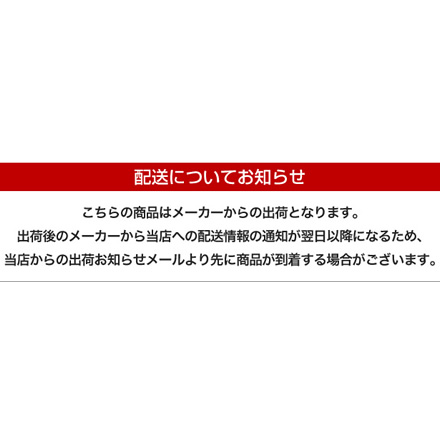 配送についてお知らせ

こちらの商品はメーカーからの出荷となります。
出荷後のメーカーから当店への配送情報の通知が翌日以降になるため、
当店からの出荷お知らせメールより先に商品が到着する場合がございます。